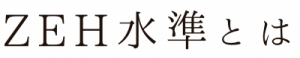 ZEH水準とは